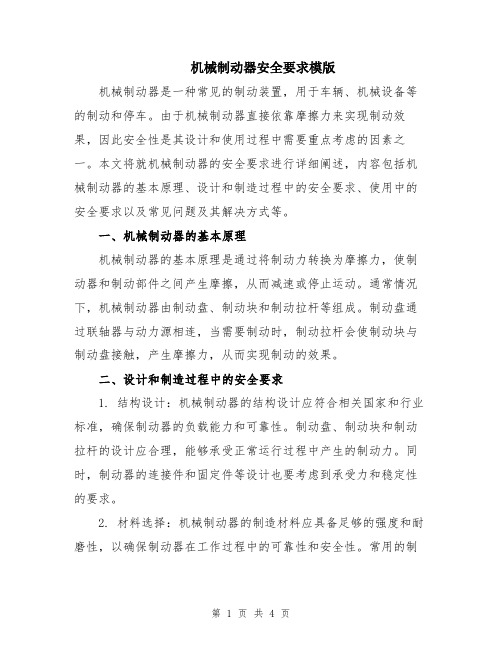 机械制动器安全要求模版

机械制动器是一种常见的制动装置，用于车辆、机械设备等的制动和停车。由于机械制动器直接依靠摩擦力来实现制动效果，因此安全性是其设计和使用过程中需要重点考虑的因素之一。本文将就机械制动器的安全要求进行详细阐述，内容包括机械制动器的基本原理、设计和制造过程中的安全要求、使用中的安全要求以及常见问题及其解决方式等。

一、机械制动器的基本原理

机械制动器的基本原理是通过将制动力转换为摩擦力，使制动器和制动部件之间产生摩擦，从而减速或停止运动。通常情况下，机械制动器由制动盘、制动块和制动拉杆等组成。制动盘通过联轴器与动力源相连，当需要制动时，制动拉杆会使制动块与制动盘接触，产生摩擦力，从而实现制动的效果。

二、设计和制造过程中的安全要求

1. 结构设计：机械制动器的结构设计应符合相关国家和行业标准，确保制动器的负载能力和可靠性。制动盘、制动块和制动拉杆的设计应合理，能够承受正常运行过程中产生的制动力。同时，制动器的连接件和固定件等设计也要考虑到承受力和稳定性的要求。

2. 材料选择：机械制动器的制造材料应具备足够的强度和耐磨性，以确保制动器在工作过程中的可靠性和安全性。常用的制

第 1 页 共 4 页